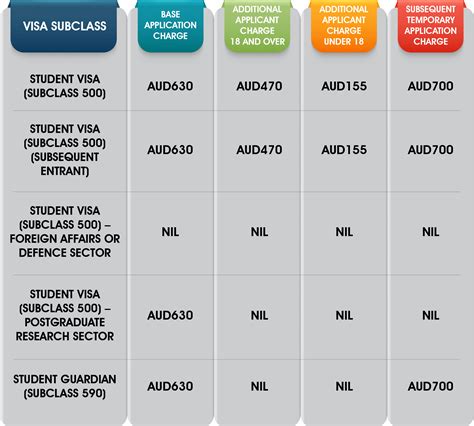 | VISA SUBCLASS | BASE APPLICATION CHARGE | ADDITIONAL APPLICANT CHARGE 18 AND OVER | ADDITIONAL APPLICANT CHARGE UNDER 18 | SUBSEQUENT TEMPORARY APPLICATION CHARGE |
|---|---|---|---|---|
| STUDENT VISA (SUBCLASS 500) | AUD630 | AUD470 | AUD155 | AUD700 |
| STUDENT VISA (SUBCLASS 500) (SUBSEQUENT ENTRANT) | AUD630 | AUD470 | AUD155 | AUD700 |
| STUDENT VISA (SUBCLASS 500) – FOREIGN AFFAIRS OR DEFENCE SECTOR | NIL | NIL | NIL | NIL |
| STUDENT VISA (SUBCLASS 500) – POSTGRADUATE RESEARCH SECTOR | AUD630 | NIL | NIL | NIL |
| STUDENT GUARDIAN (SUBCLASS 590) | AUD630 | NIL | NIL | AUD700 |